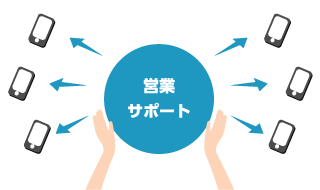 営業
サポート